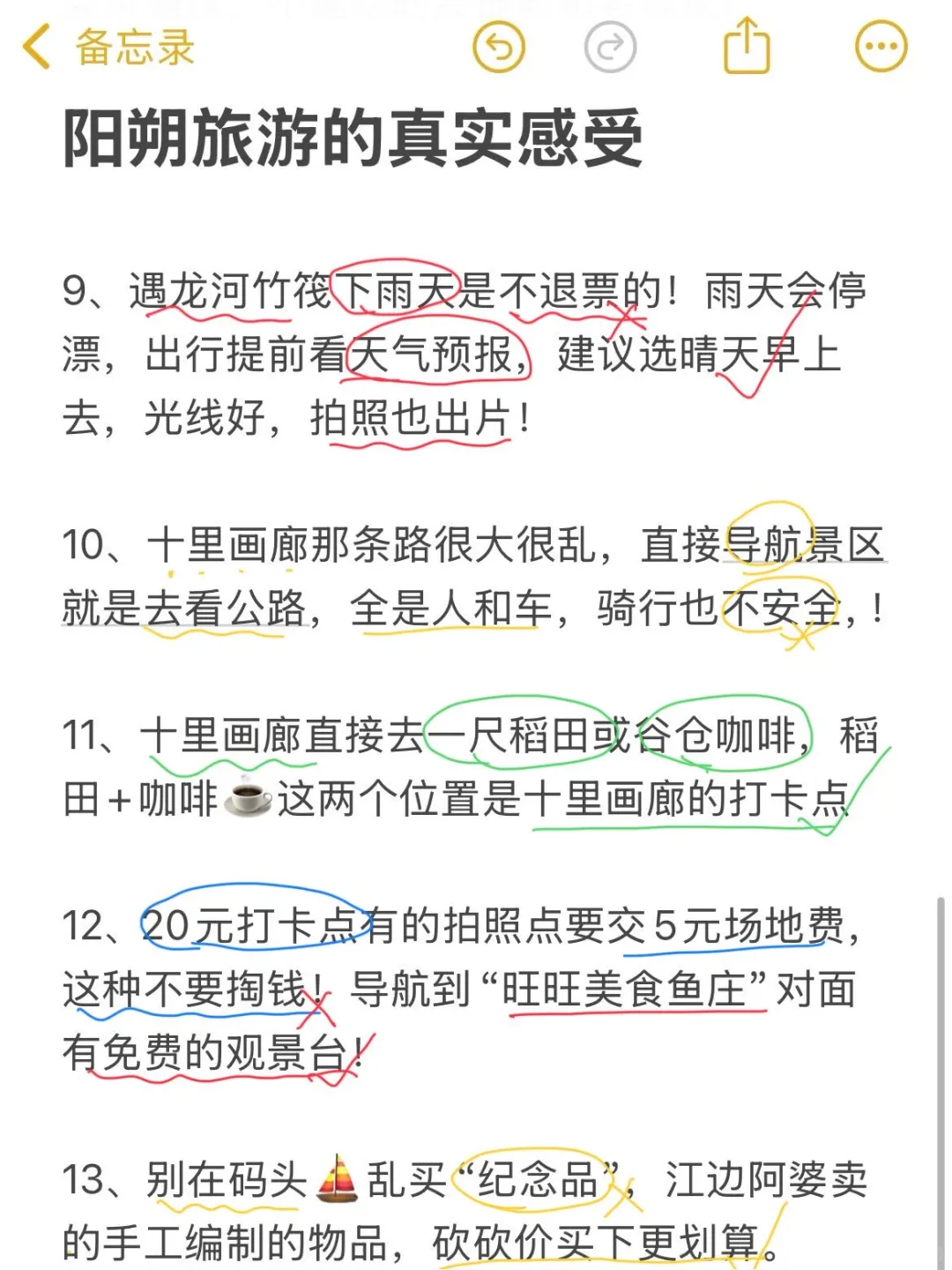 备忘录

阳朔旅游的真实感受

9、遇龙河竹筏下雨天是不退票的！雨天会停漂，出行提前看天气预报，建议选晴天早上去，光线好，拍照也出片！

10、十里画廊那条路很大很乱，直接导航景区就是去看公路，全是人和车，骑行也不安全，！

11、十里画廊直接去一尺稻田或谷仓咖啡，稻田+咖啡☕这两个位置是十里画廊的打卡点

12、20元打卡点有的拍照点要交5元场地费，这种不要掏钱！导航到“旺旺美食鱼庄”对面有免费的观景台！

13、别在码头⛵乱买“纪念品”，江边阿婆卖的手工编制的物品，砍砍价买下更划算。